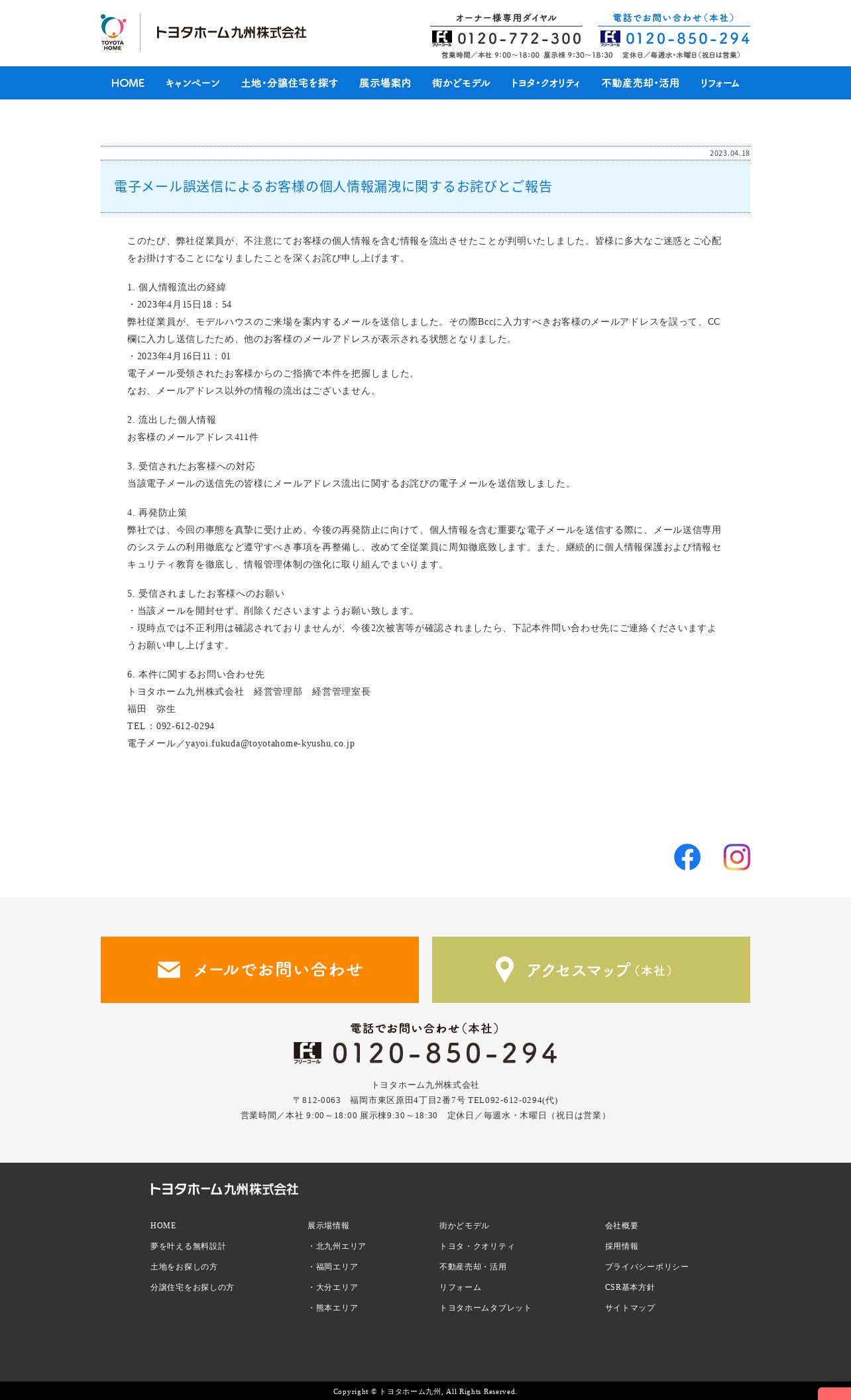 TOYOTA HOME
トヨタホーム九州株式会社

オーナー様専用ダイヤル
フリーコール 0120-772-300
電話でお問い合わせ（本社）
フリーコール 0120-850-294
営業時間／本社 9:00～18:00 展示棟 9:30～18:30 定休日／毎週水・木曜日（祝日は営業）

HOME キャンペーン 土地・分譲住宅を探す 展示場案内 街かどモデル トヨタ・クオリティ 不動産売却・活用 リフォーム

2023.04.18

電子メール誤送信によるお客様の個人情報漏洩に関するお詫びとご報告

このたび、弊社従業員が、不注意にてお客様の個人情報を含む情報を流出させたことが判明いたしました。皆様に多大なご迷惑とご心配をお掛けすることになりましたことを深くお詫び申し上げます。

1. 個人情報流出の経緯
・2023年4月15日18：54
弊社従業員が、モデルハウスのご来場を案内するメールを送信しました。その際Bccに入力すべきお客様のメールアドレスを誤って、CC欄に入力し送信したため、他のお客様のメールアドレスが表示される状態となりました。
・2023年4月16日11：01
電子メール受領されたお客様からのご指摘で本件を把握しました。
なお、メールアドレス以外の情報の流出はございません。

2. 流出した個人情報
お客様のメールアドレス411件

3. 受信されたお客様への対応
当該電子メールの送信先の皆様にメールアドレス流出に関するお詫びの電子メールを送信致しました。

4. 再発防止策
弊社では、今回の事態を真摯に受け止め、今後の再発防止に向けて、個人情報を含む重要な電子メールを送信する際に、メール送信専用のシステムの利用徹底など遵守すべき事項を再整備し、改めて全従業員に周知徹底致します。また、継続的に個人情報保護および情報セキュリティ教育を徹底し、情報管理体制の強化に取り組んでまいります。

5. 受信されましたお客様へのお願い
・当該メールを開封せず、削除くださいますようお願い致します。
・現時点では不正利用は確認されておりませんが、今後2次被害等が確認されましたら、下記本件問い合わせ先にご連絡くださいますようお願い申し上げます。

6. 本件に関するお問い合わせ先
トヨタホーム九州株式会社　経営管理部　経営管理室長
福田　弥生
TEL：092-612-0294
電子メール／yayoi.fukuda@toyotahome-kyushu.co.jp

メールでお問い合わせ
アクセスマップ（本社）

電話でお問い合わせ（本社）
フリーコール 0120-850-294
トヨタホーム九州株式会社
〒812-0063　福岡市東区原田4丁目2番7号 TEL092-612-0294(代)
営業時間／本社 9:00～18:00 展示棟9:30～18:30　定休日／毎週水・木曜日（祝日は営業）

トヨタホーム九州株式会社
HOME
夢を叶える無料設計
土地をお探しの方
分譲住宅をお探しの方
展示場情報
・北九州エリア
・福岡エリア
・大分エリア
・熊本エリア
街かどモデル
トヨタ・クオリティ
不動産売却・活用
リフォーム
トヨタホームタブレット
会社概要
採用情報
プライバシーポリシー
CSR基本方針
サイトマップ

Copyright © トヨタホーム九州, All Rights Reserved.